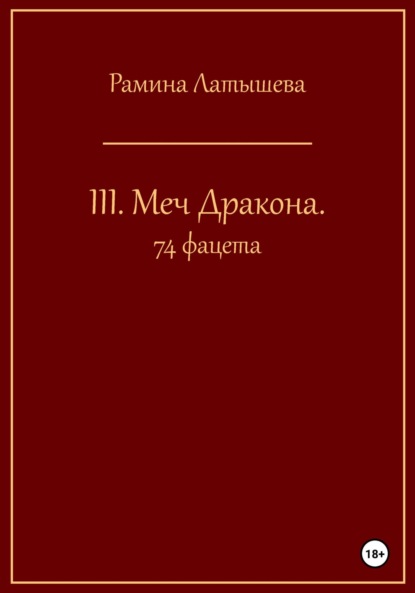 Рамина Латышева

III. Меч Дракона.
74 фацета

18+